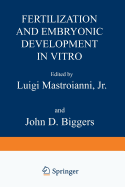 FERTILIZATION AND EMBRYONIC DEVELOPMENT IN VITRO

Edited by

Luigi Mastroianni, Jr.

and

John D. Biggers

Springer